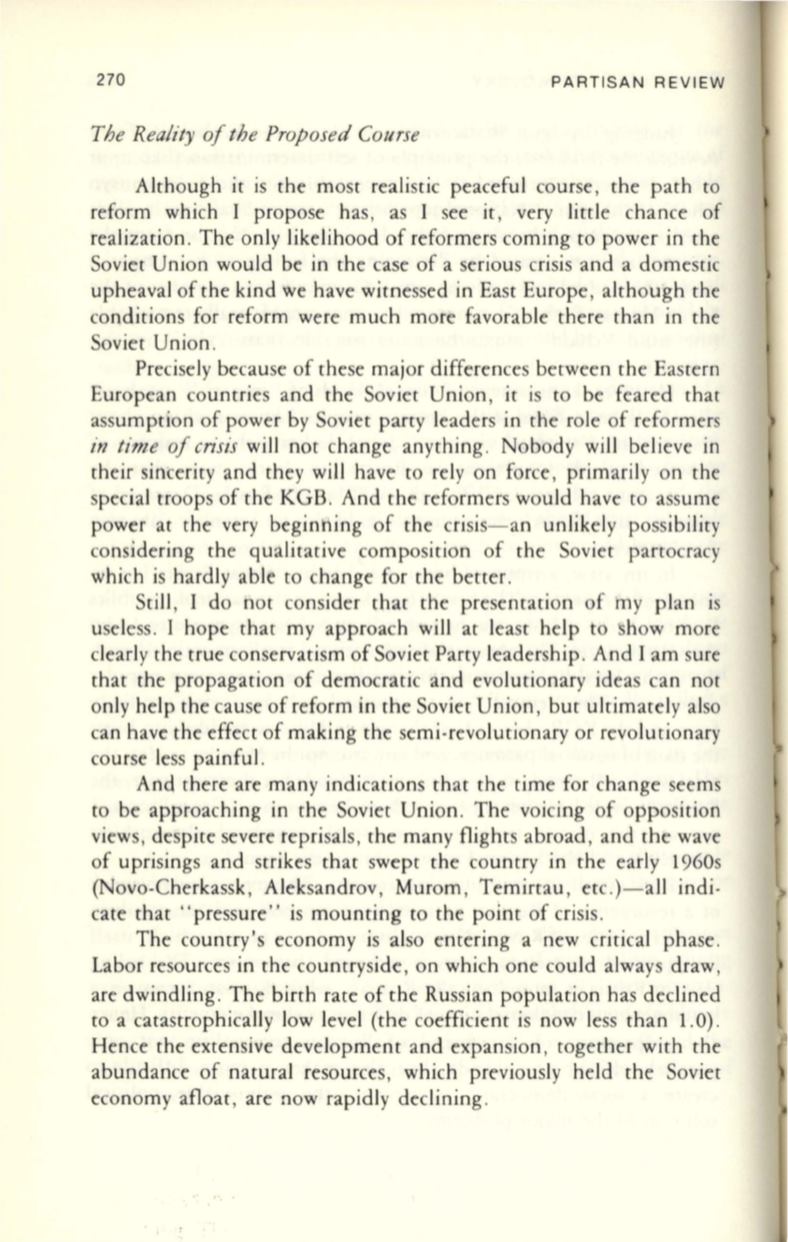 270 PARTISAN REVIEW

The Reality of the Proposed Course

Although it is the most realistic peaceful course, the path to reform which I propose has, as I see it, very little chance of realization. The only likelihood of reformers coming to power in the Soviet Union would be in the case of a serious crisis and a domestic upheaval of the kind we have witnessed in East Europe, although the conditions for reform were much more favorable there than in the Soviet Union.

Precisely because of these major differences between the Eastern European countries and the Soviet Union, it is to be feared that assumption of power by Soviet party leaders in the role of reformers in time of crisis will not change anything. Nobody will believe in their sincerity and they will have to rely on force, primarily on the special troops of the KGB. And the reformers would have to assume power at the very beginning of the crisis—an unlikely possibility considering the qualitative composition of the Soviet partocracy which is hardly able to change for the better.

Still, I do not consider that the presentation of my plan is useless. I hope that my approach will at least help to show more clearly the true conservatism of Soviet Party leadership. And I am sure that the propagation of democratic and evolutionary ideas can not only help the cause of reform in the Soviet Union, but ultimately also can have the effect of making the semi-revolutionary or revolutionary course less painful.

And there are many indications that the time for change seems to be approaching in the Soviet Union. The voicing of opposition views, despite severe reprisals, the many flights abroad, and the wave of uprisings and strikes that swept the country in the early 1960s (Novo-Cherkassk, Aleksandrov, Murom, Temirtau, etc.)—all indicate that "pressure" is mounting to the point of crisis.

The country's economy is also entering a new critical phase. Labor resources in the countryside, on which one could always draw, are dwindling. The birth rate of the Russian population has declined to a catastrophically low level (the coefficient is now less than 1.0). Hence the extensive development and expansion, together with the abundance of natural resources, which previously held the Soviet economy afloat, are now rapidly declining.